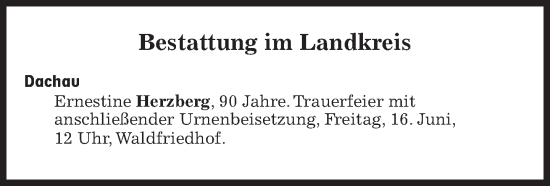 Bestattung im Landkreis

Dachau

Ernestine Herzberg, 90 Jahre. Trauerfeier mit anschließender Urnenbeisetzung, Freitag, 16. Juni, 12 Uhr, Waldfriedhof.